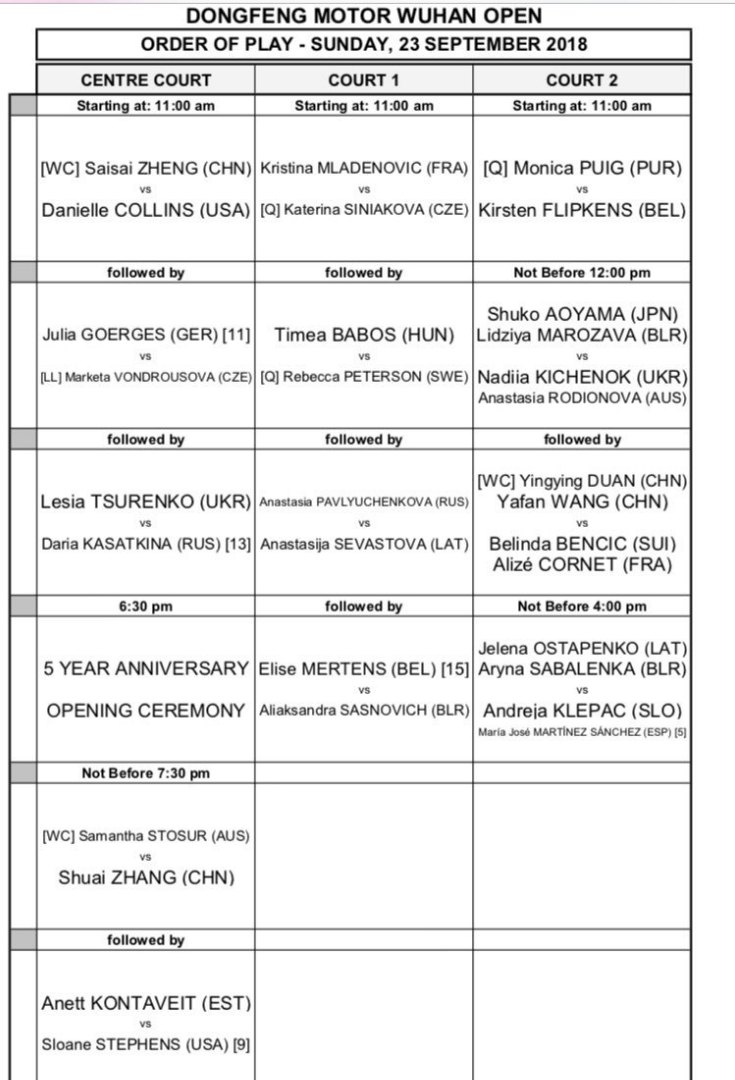 DONGFENG MOTOR WUHAN OPEN

ORDER OF PLAY - SUNDAY, 23 SEPTEMBER 2018

| CENTRE COURT | COURT 1 | COURT 2 |
|---|---|---|
| Starting at: 11:00 am | Starting at: 11:00 am | Starting at: 11:00 am |
| [WC] Saisai ZHENG (CHN) vs Danielle COLLINS (USA) | Kristina MLADENOVIC (FRA) vs [Q] Katerina SINIAKOVA (CZE) | [Q] Monica PUIG (PUR) vs Kirsten FLIPKENS (BEL) |
| followed by | followed by | Not Before 12:00 pm |
| Julia GOERGES (GER) [11] vs [LL] Marketa VONDROUSOVA (CZE) | Timea BABOS (HUN) vs [Q] Rebecca PETERSON (SWE) | Shuko AOYAMA (JPN) Lidziya MAROZAVA (BLR) vs Nadiia KICHENOK (UKR) Anastasia RODIONOVA (AUS) |
| followed by | followed by | followed by |
| Lesia TSURENKO (UKR) vs Daria KASATKINA (RUS) [13] | Anastasia PAVLYUCHENKOVA (RUS) vs Anastasija SEVASTOVA (LAT) | [WC] Yingying DUAN (CHN) Yafan WANG (CHN) vs Belinda BENCIC (SUI) Alizé CORNET (FRA) |
| 6:30 pm | followed by | Not Before 4:00 pm |
| 5 YEAR ANNIVERSARY OPENING CEREMONY | Elise MERTENS (BEL) [15] vs Aliaksandra SASNOVICH (BLR) | Jelena OSTAPENKO (LAT) Aryna SABALENKA (BLR) vs Andreja KLEPAC (SLO) María José MARTÍNEZ SÁNCHEZ (ESP) [5] |
| Not Before 7:30 pm | | |
| [WC] Samantha STOSUR (AUS) vs Shuai ZHANG (CHN) | | |
| followed by | | |
| Anett KONTAVEIT (EST) vs Sloane STEPHENS (USA) [9] | | |